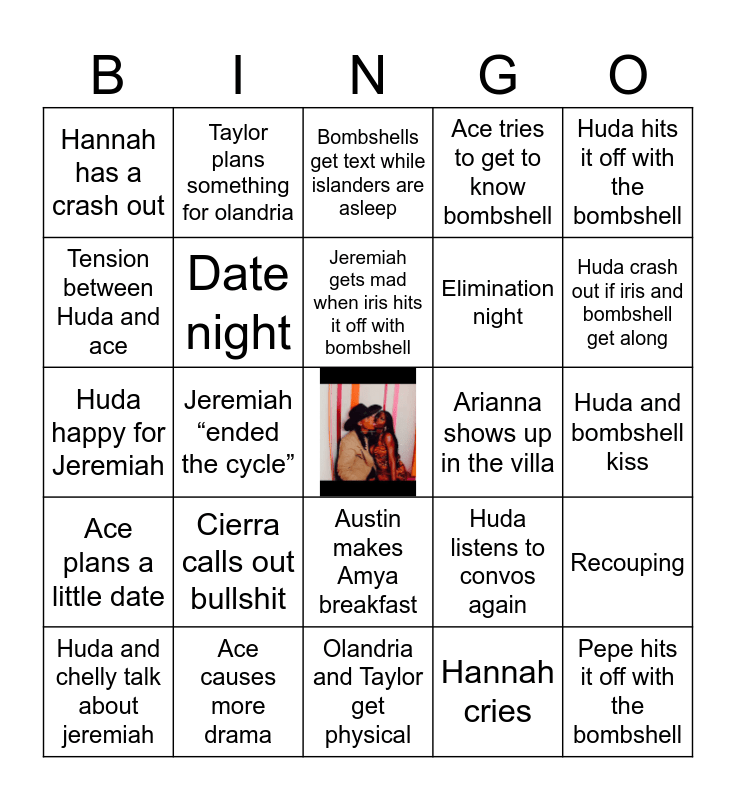 | B | I | N | G | O |
|---|---|---|---|---|
| Hannah has a crash out | Taylor plans something for olandria | Bombshells get text while islanders are asleep | Ace tries to get to know bombshell | Huda hits it off with the bombshell |
| Tension between Huda and ace | Date night | Jeremiah gets mad when iris hits it off with bombshell | Elimination night | Huda crash out if iris and bombshell get along |
| Huda happy for Jeremiah | Jeremiah “ended the cycle” | | Arianna shows up in the villa | Huda and bombshell kiss |
| Ace plans a little date | Cierra calls out bullshit | Austin makes Amya breakfast | Huda listens to convos again | Recouping |
| Huda and chelly talk about jeremiah | Ace causes more drama | Olandria and Taylor get physical | Hannah cries | Pepe hits it off with the bombshell |